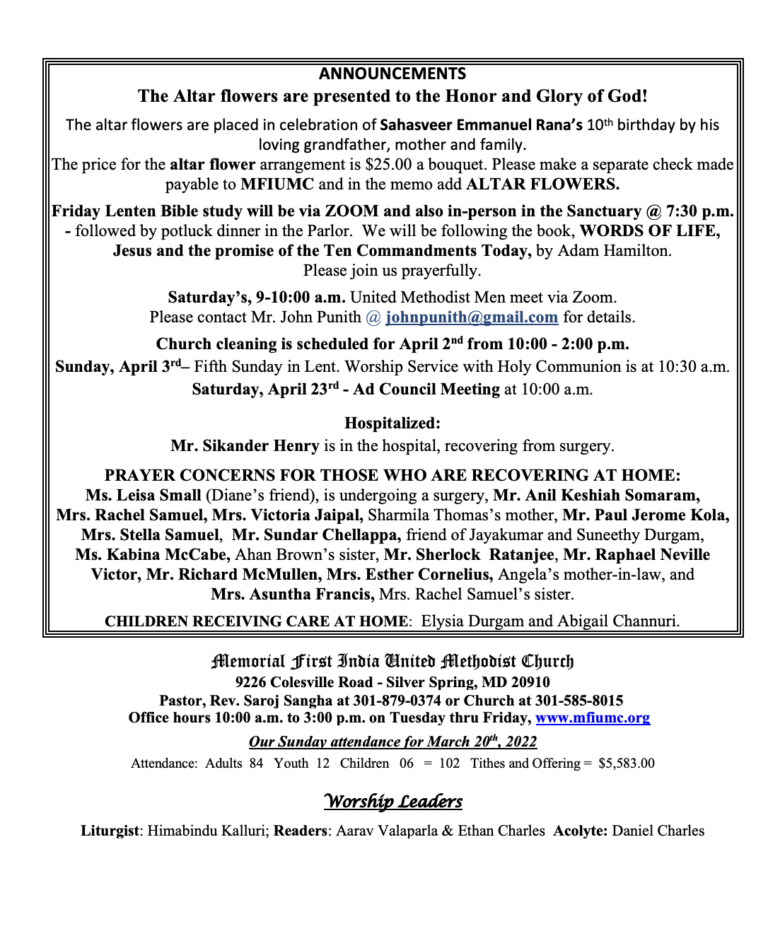 ANNOUNCEMENTS

The Altar flowers are presented to the Honor and Glory of God!

The altar flowers are placed in celebration of Sahasveer Emmanuel Rana's 10th birthday by his loving grandfather, mother and family.
The price for the altar flower arrangement is $25.00 a bouquet. Please make a separate check made payable to MFIUMC and in the memo add ALTAR FLOWERS.

Friday Lenten Bible study will be via ZOOM and also in-person in the Sanctuary @ 7:30 p.m. - followed by potluck dinner in the Parlor. We will be following the book, WORDS OF LIFE, Jesus and the promise of the Ten Commandments Today, by Adam Hamilton. Please join us prayerfully.

Saturday's, 9-10:00 a.m. United Methodist Men meet via Zoom. Please contact Mr. John Punith @ johnpunith@gmail.com for details.

Church cleaning is scheduled for April 2nd from 10:00 - 2:00 p.m.
Sunday, April 3rd– Fifth Sunday in Lent. Worship Service with Holy Communion is at 10:30 a.m.
Saturday, April 23rd - Ad Council Meeting at 10:00 a.m.

Hospitalized:
Mr. Sikander Henry is in the hospital, recovering from surgery.

PRAYER CONCERNS FOR THOSE WHO ARE RECOVERING AT HOME:
Ms. Leisa Small (Diane's friend), is undergoing a surgery, Mr. Anil Keshiah Somaram, Mrs. Rachel Samuel, Mrs. Victoria Jaipal, Sharmila Thomas's mother, Mr. Paul Jerome Kola, Mrs. Stella Samuel, Mr. Sundar Chellappa, friend of Jayakumar and Suneethy Durgam, Ms. Kabina McCabe, Ahan Brown's sister, Mr. Sherlock Ratanjee, Mr. Raphael Neville Victor, Mr. Richard McMullen, Mrs. Esther Cornelius, Angela's mother-in-law, and Mrs. Asuntha Francis, Mrs. Rachel Samuel's sister.

CHILDREN RECEIVING CARE AT HOME: Elysia Durgam and Abigail Channuri.

Memorial First India United Methodist Church
9226 Colesville Road - Silver Spring, MD 20910
Pastor, Rev. Saroj Sangha at 301-879-0374 or Church at 301-585-8015
Office hours 10:00 a.m. to 3:00 p.m. on Tuesday thru Friday, www.mfiumc.org

Our Sunday attendance for March 20th, 2022
Attendance: Adults 84 Youth 12 Children 06 = 102 Tithes and Offering = $5,583.00

Worship Leaders

Liturgist: Himabindu Kalluri; Readers: Aarav Valaparla & Ethan Charles Acolyte: Daniel Charles